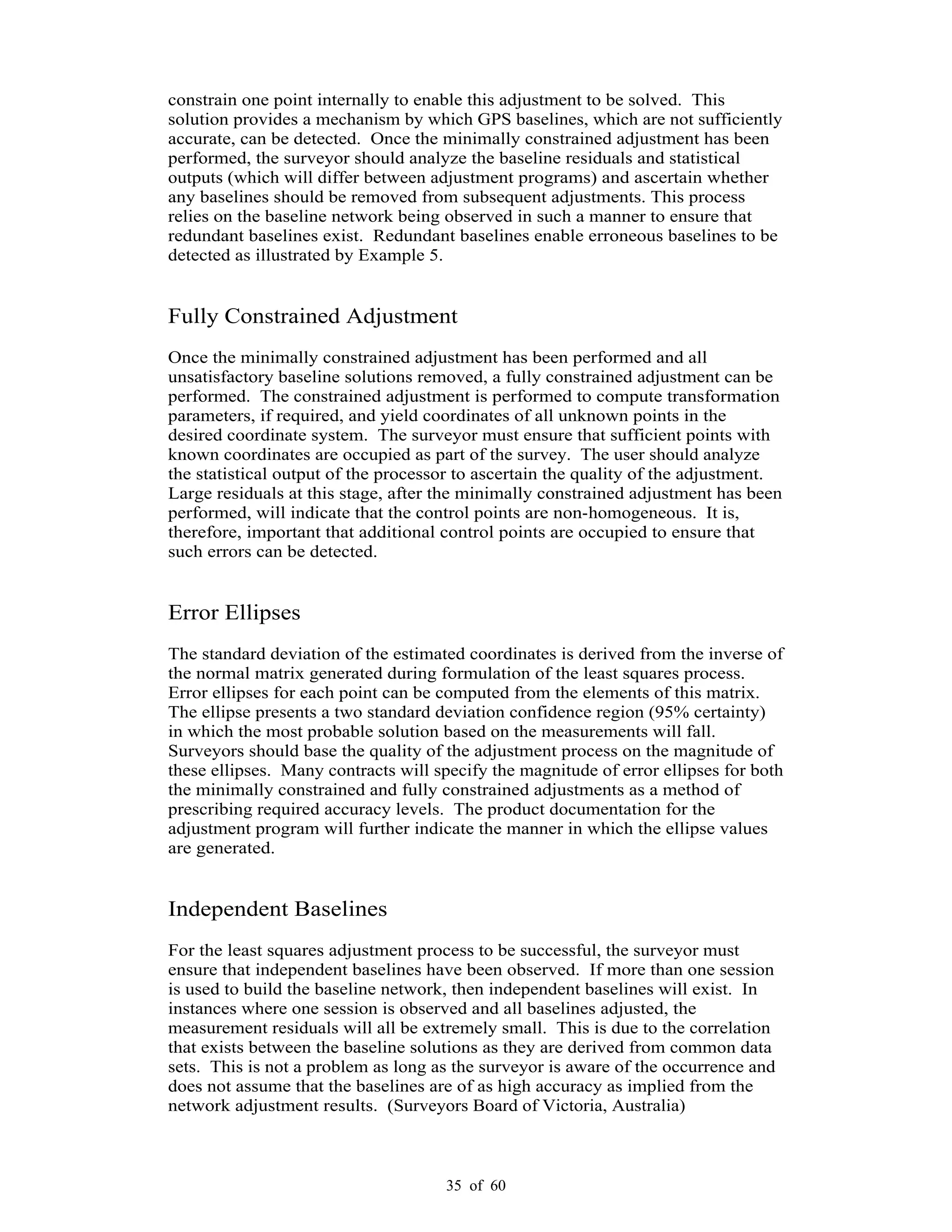 constrain one point internally to enable this adjustment to be solved. This solution provides a mechanism by which GPS baselines, which are not sufficiently accurate, can be detected. Once the minimally constrained adjustment has been performed, the surveyor should analyze the baseline residuals and statistical outputs (which will differ between adjustment programs) and ascertain whether any baselines should be removed from subsequent adjustments. This process relies on the baseline network being observed in such a manner to ensure that redundant baselines exist. Redundant baselines enable erroneous baselines to be detected as illustrated by Example 5.

Fully Constrained Adjustment

Once the minimally constrained adjustment has been performed and all unsatisfactory baseline solutions removed, a fully constrained adjustment can be performed. The constrained adjustment is performed to compute transformation parameters, if required, and yield coordinates of all unknown points in the desired coordinate system. The surveyor must ensure that sufficient points with known coordinates are occupied as part of the survey. The user should analyze the statistical output of the processor to ascertain the quality of the adjustment. Large residuals at this stage, after the minimally constrained adjustment has been performed, will indicate that the control points are non-homogeneous. It is, therefore, important that additional control points are occupied to ensure that such errors can be detected.

Error Ellipses

The standard deviation of the estimated coordinates is derived from the inverse of the normal matrix generated during formulation of the least squares process. Error ellipses for each point can be computed from the elements of this matrix. The ellipse presents a two standard deviation confidence region (95% certainty) in which the most probable solution based on the measurements will fall. Surveyors should base the quality of the adjustment process on the magnitude of these ellipses. Many contracts will specify the magnitude of error ellipses for both the minimally constrained and fully constrained adjustments as a method of prescribing required accuracy levels. The product documentation for the adjustment program will further indicate the manner in which the ellipse values are generated.

Independent Baselines

For the least squares adjustment process to be successful, the surveyor must ensure that independent baselines have been observed. If more than one session is used to build the baseline network, then independent baselines will exist. In instances where one session is observed and all baselines adjusted, the measurement residuals will all be extremely small. This is due to the correlation that exists between the baseline solutions as they are derived from common data sets. This is not a problem as long as the surveyor is aware of the occurrence and does not assume that the baselines are of as high accuracy as implied from the network adjustment results. (Surveyors Board of Victoria, Australia)

35 of 60